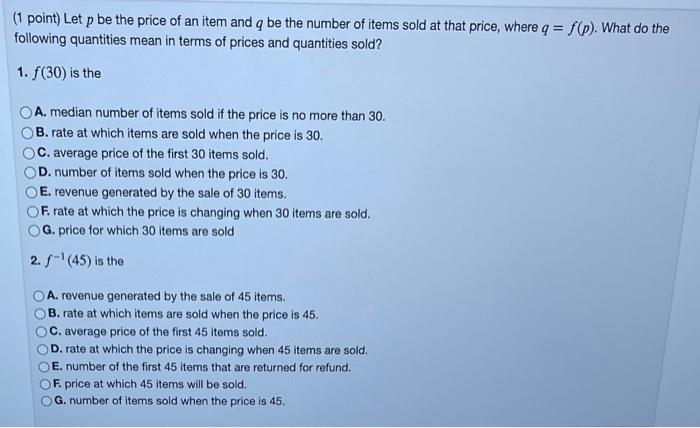 (1 point) Let $p$ be the price of an item and $q$ be the number of items sold at that price, where $q = f(p)$. What do the following quantities mean in terms of prices and quantities sold?

1. $f(30)$ is the

A. median number of items sold if the price is no more than 30.
B. rate at which items are sold when the price is 30.
C. average price of the first 30 items sold.
D. number of items sold when the price is 30.
E. revenue generated by the sale of 30 items.
F. rate at which the price is changing when 30 items are sold.
G. price for which 30 items are sold

2. $f^{-1}(45)$ is the

A. revenue generated by the sale of 45 items.
B. rate at which items are sold when the price is 45.
C. average price of the first 45 items sold.
D. rate at which the price is changing when 45 items are sold.
E. number of the first 45 items that are returned for refund.
F. price at which 45 items will be sold.
G. number of items sold when the price is 45.